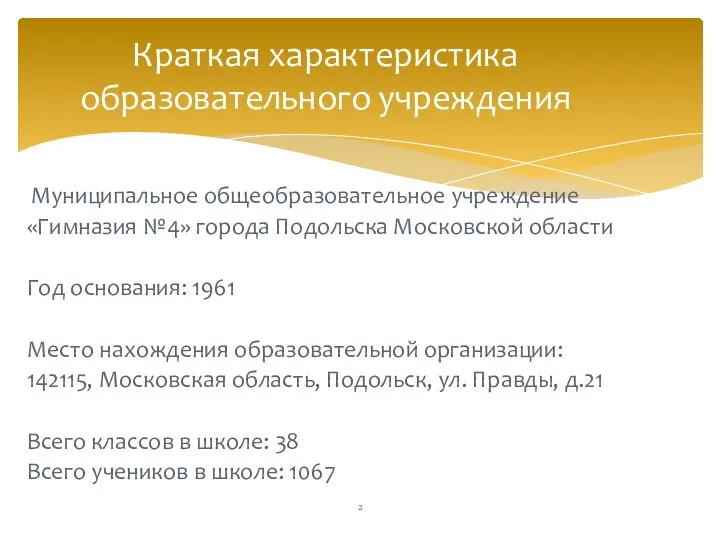 Краткая характеристика образовательного учреждения

Муниципальное общеобразовательное учреждение «Гимназия №4» города Подольска Московской области

Год основания: 1961

Место нахождения образовательной организации: 142115, Московская область, Подольск, ул. Правды, д.21

Всего классов в школе: 38
Всего учеников в школе: 1067

2